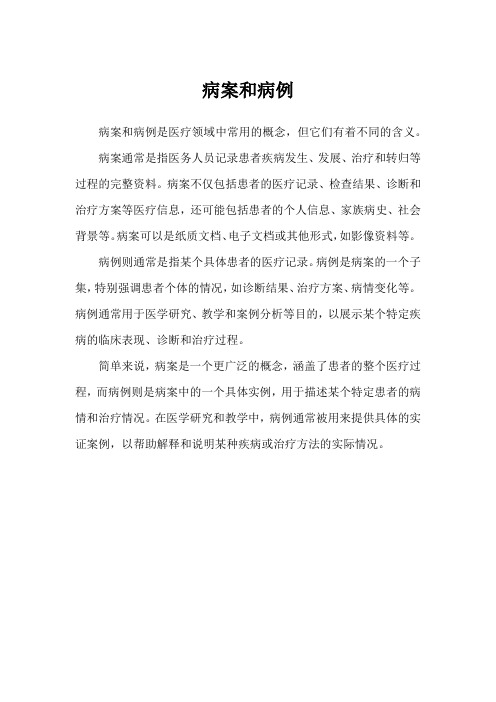 病案和病例

病案和病例是医疗领域中常用的概念，但它们有着不同的含义。

病案通常是指医务人员记录患者疾病发生、发展、治疗和转归等过程的完整资料。病案不仅包括患者的医疗记录、检查结果、诊断和治疗方案等医疗信息，还可能包括患者的个人信息、家族病史、社会背景等。病案可以是纸质文档、电子文档或其他形式，如影像资料等。

病例则通常是指某个具体患者的医疗记录。病例是病案的一个子集，特别强调患者个体的情况，如诊断结果、治疗方案、病情变化等。病例通常用于医学研究、教学和案例分析等目的，以展示某个特定疾病的临床表现、诊断和治疗过程。

简单来说，病案是一个更广泛的概念，涵盖了患者的整个医疗过程，而病例则是病案中的一个具体实例，用于描述某个特定患者的病情和治疗情况。在医学研究和教学中，病例通常被用来提供具体的实证案例，以帮助解释和说明某种疾病或治疗方法的实际情况。